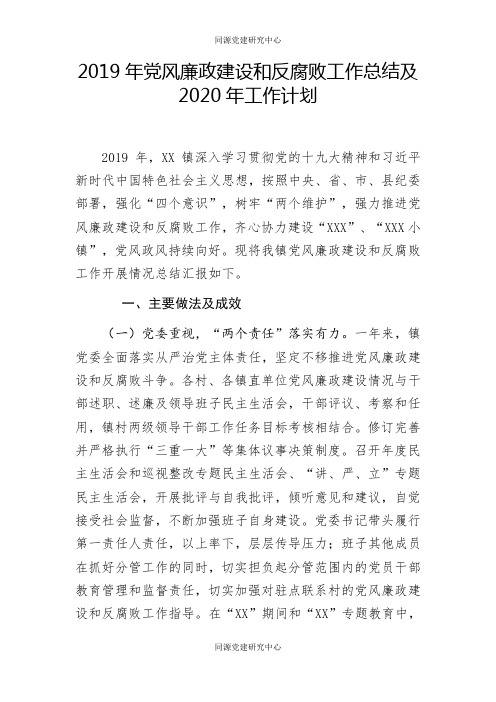 同源党建研究中心

2019 年党风廉政建设和反腐败工作总结及 2020 年工作计划

2019 年，XX 镇深入学习贯彻党的十九大精神和习近平新时代中国特色社会主义思想，按照中央、省、市、县纪委部署，强化“四个意识”，树牢“两个维护”，强力推进党风廉政建设和反腐败工作，齐心协力建设“XXX”、“XXX 小镇”，党风政风持续向好。现将我镇党风廉政建设和反腐败工作开展情况总结汇报如下。

一、主要做法及成效

（一）党委重视，“两个责任”落实有力。一年来，镇党委全面落实从严治党主体责任，坚定不移推进党风廉政建设和反腐败斗争。各村、各镇直单位党风廉政建设情况与干部述职、述廉及领导班子民主生活会，干部评议、考察和任用，镇村两级领导干部工作任务目标考核相结合。修订完善并严格执行“三重一大”等集体议事决策制度。召开年度民主生活会和巡视整改专题民主生活会、“讲、严、立”专题民主生活会，开展批评与自我批评，倾听意见和建议，自觉接受社会监督，不断加强班子自身建设。党委书记带头履行第一责任人责任，以上率下，层层传导压力；班子其他成员在抓好分管工作的同时，切实担负起分管范围内的党员干部教育管理和监督责任，切实加强对驻点联系村的党风廉政建设和反腐败工作指导。在“XX”期间和“XX”专题教育中，

同源党建研究中心